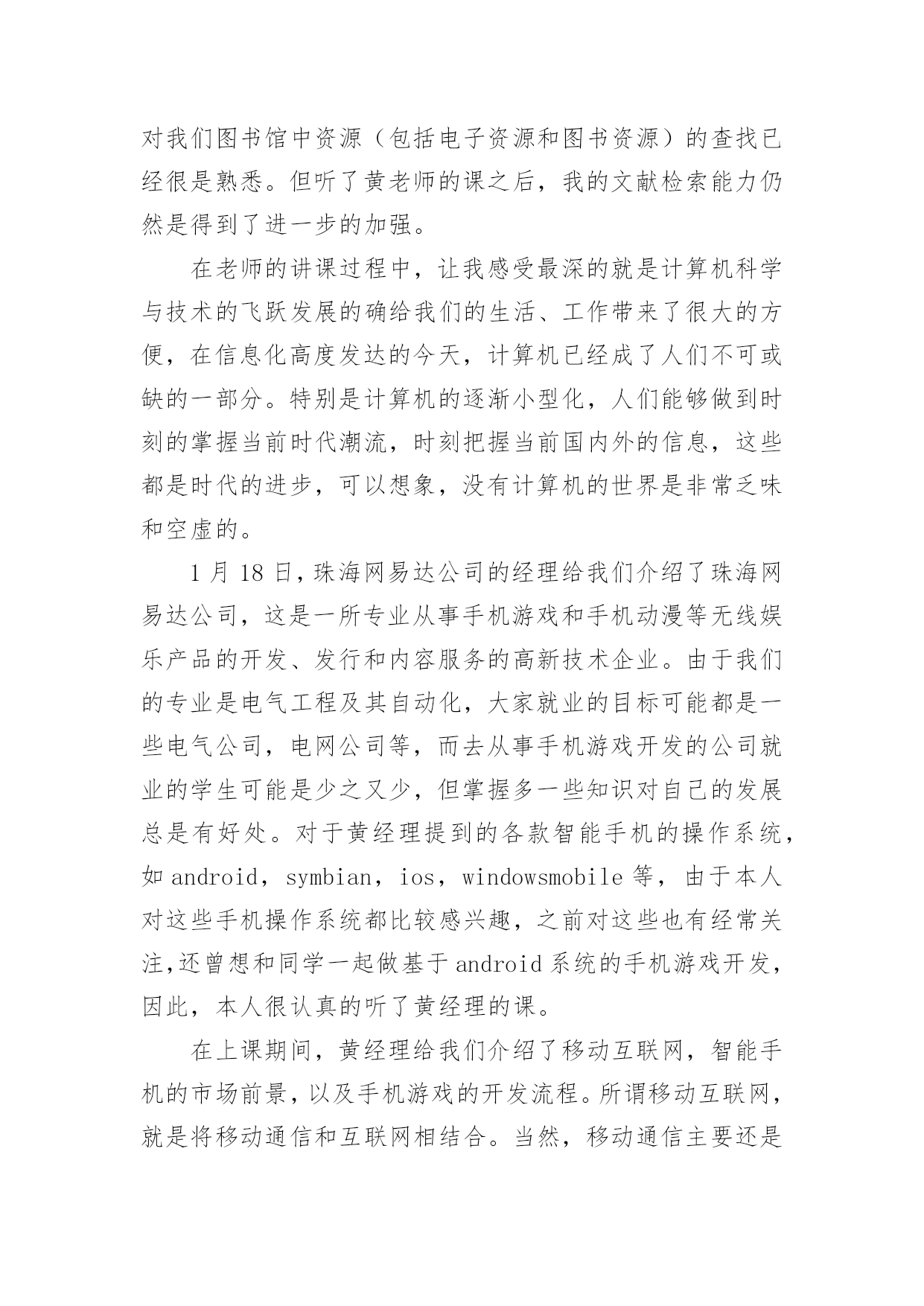 对我们图书馆中资源（包括电子资源和图书资源）的查找已经很是熟悉。但听了黄老师的课之后，我的文献检索能力仍然是得到了进一步的加强。

在老师的讲课过程中，让我感受最深的就是计算机科学与技术的飞跃发展的确给我们的生活、工作带来了很大的方便，在信息化高度发达的今天，计算机已经成了人们不可或缺的一部分。特别是计算机的逐渐小型化，人们能够做到时刻的掌握当前时代潮流，时刻把握当前国内外的信息，这些都是时代的进步，可以想象，没有计算机的世界是非常乏味和空虚的。

1 月 18 日，珠海网易达公司的经理给我们介绍了珠海网易达公司，这是一所专业从事手机游戏和手机动漫等无线娱乐产品的开发、发行和内容服务的高新技术企业。由于我们的专业是电气工程及其自动化，大家就业的目标可能都是一些电气公司，电网公司等，而去从事手机游戏开发的公司就业的学生可能是少之又少，但掌握多一些知识对自己的发展总是有好处。对于黄经理提到的各款智能手机的操作系统，如 android，symbian，ios，windowsmobile 等，由于本人对这些手机操作系统都比较感兴趣，之前对这些也有经常关注,还曾想和同学一起做基于 android 系统的手机游戏开发，因此，本人很认真的听了黄经理的课。

在上课期间，黄经理给我们介绍了移动互联网，智能手机的市场前景，以及手机游戏的开发流程。所谓移动互联网，就是将移动通信和互联网相结合。当然，移动通信主要还是